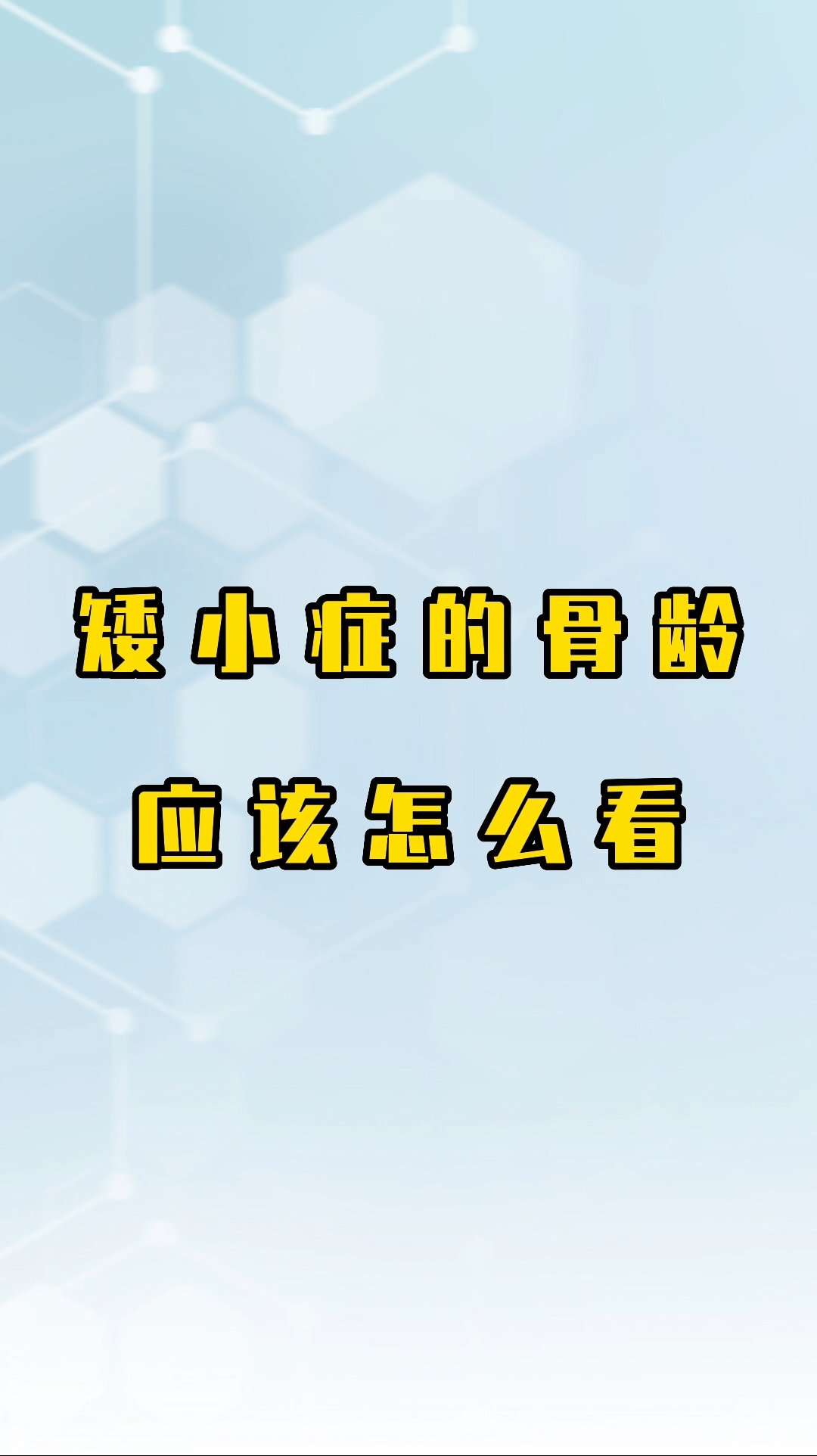 矮小症的骨龄
应该怎么看